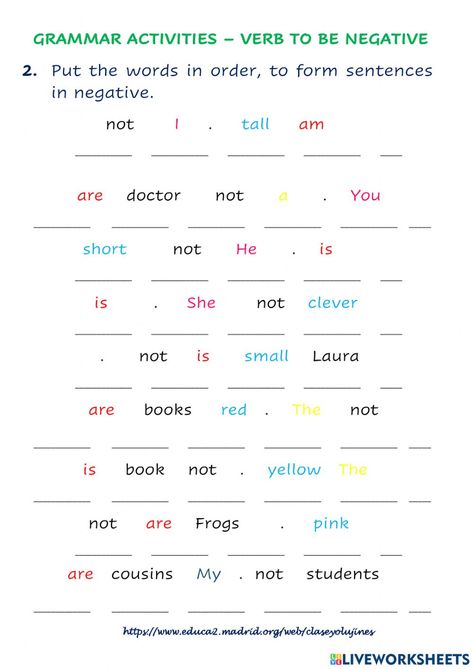 GRAMMAR ACTIVITIES – VERB TO BE NEGATIVE

2. Put the words in order, to form sentences in negative.

not I . tall am

______ ______ ______ ______ __

are doctor not a . You

______ ______ ______ ______ ______ __

short not He . is

______ ______ ______ ______ __

is . She not clever

______ ______ ______ ______ __

. not is small Laura

______ ______ ______ ______ __

are books red . The not

______ ______ ______ ______ ______ __

is book not . yellow The

______ ______ ______ ______ ______ __

not are Frogs . pink

______ ______ ______ ______ __

are cousins My . not students

______ ______ ______ ______ ______ __

https://www.educa2.madrid.org/web/claseyolujines

LIVEWORKSHEETS